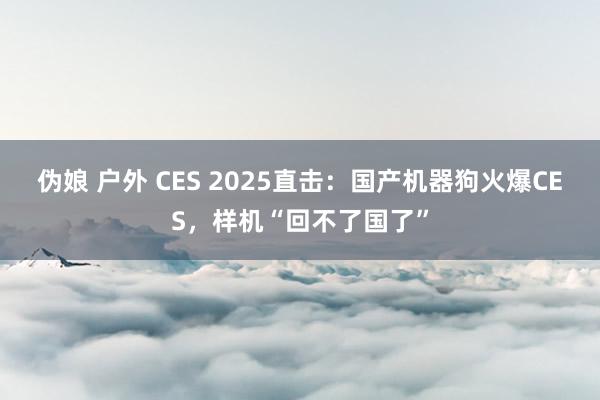 伪娘 户外 CES 2025直击：国产机器狗火爆CES，样机“回不了国了”